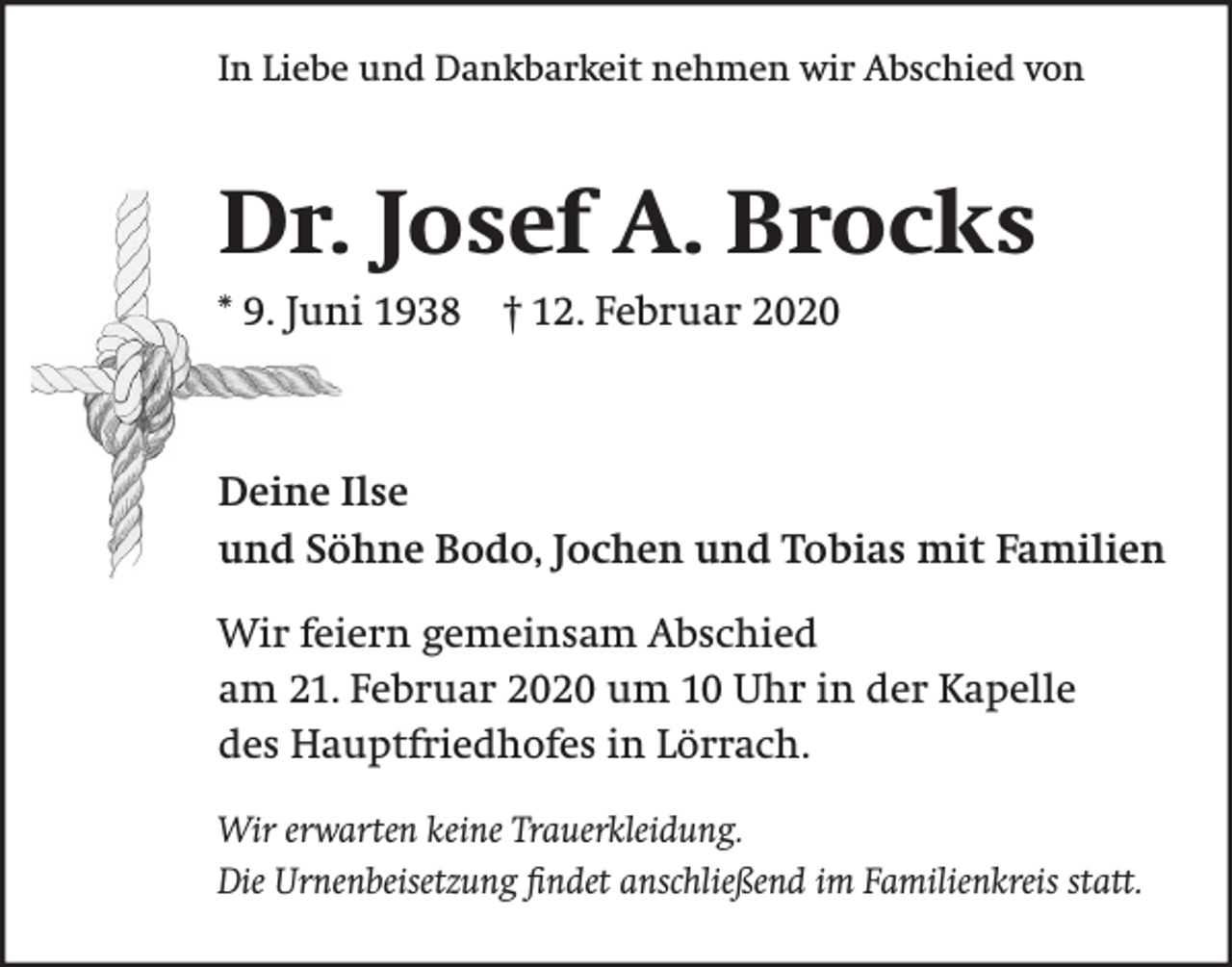 In Liebe und Dankbarkeit nehmen wir Abschied von

Dr. Josef A. Brocks

* 9. Juni 1938 † 12. Februar 2020

Deine Ilse
und Söhne Bodo, Jochen und Tobias mit Familien

Wir feiern gemeinsam Abschied
am 21. Februar 2020 um 10 Uhr in der Kapelle
des Hauptfriedhofes in Lörrach.

Wir erwarten keine Trauerkleidung.
Die Urnenbeisetzung findet anschließend im Familienkreis statt.